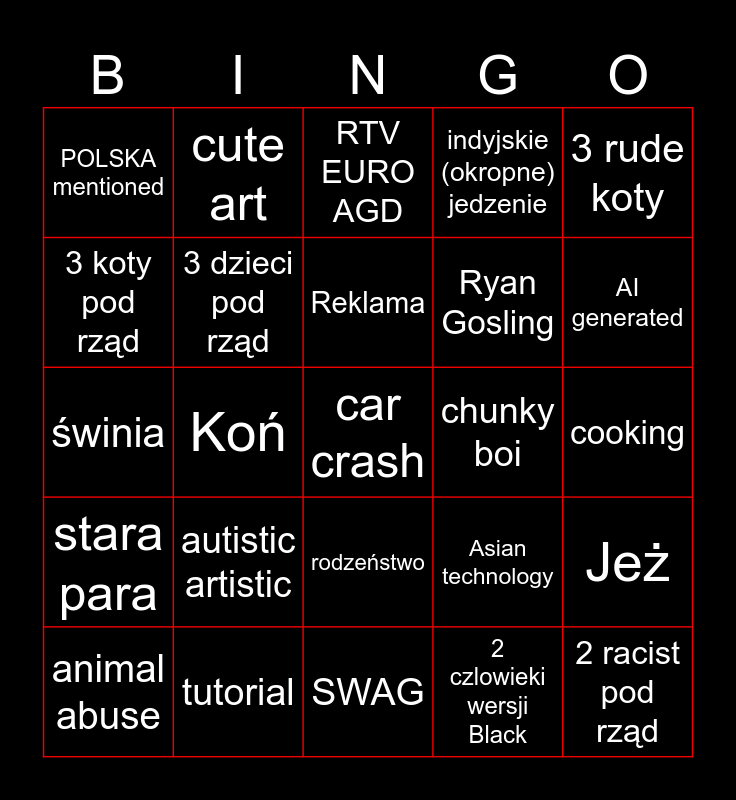 | B | I | N | G | O |
|---|---|---|---|---|
| POLSKA mentioned | cute art | RTV EURO AGD | indyjskie (okropne) jedzenie | 3 rude koty |
| 3 koty pod rząd | 3 dzieci pod rząd | Reklama | Ryan Gosling | AI generated |
| świnia | Koń | car crash | chunky boi | cooking |
| stara para | autistic artistic | rodzeństwo | Asian technology | Jeż |
| animal abuse | tutorial | SWAG | 2 czlowieki wersji Black | 2 racist pod rząd |